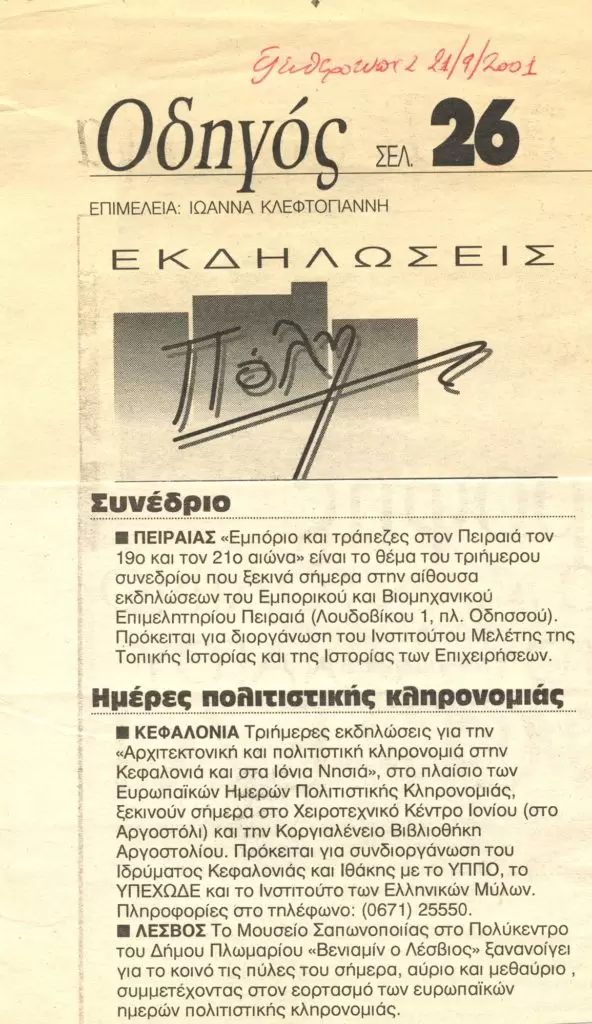 Ελευθεροτυπία 21/9/2001

Οδηγός ΣΕΛ. 26

ΕΠΙΜΕΛΕΙΑ: ΙΩΑΝΝΑ ΚΛΕΦΤΟΓΙΑΝΝΗ

ΕΚΔΗΛΩΣΕΙΣ

Πόλη

Συνέδριο

■ ΠΕΙΡΑΙΑΣ «Εμπόριο και τράπεζες στον Πειραιά τον 19ο και τον 21ο αιώνα» είναι το θέμα του τριήμερου συνεδρίου που ξεκινά σήμερα στην αίθουσα εκδηλώσεων του Εμπορικού και Βιομηχανικού Επιμελητηρίου Πειραιά (Λουδοβίκου 1, πλ. Οδησσού). Πρόκειται για διοργάνωση του Ινστιτούτου Μελέτης της Τοπικής Ιστορίας και της Ιστορίας των Επιχειρήσεων.

Ημέρες πολιτιστικής κληρονομιάς

■ ΚΕΦΑΛΟΝΙΑ Τριήμερες εκδηλώσεις για την «Αρχιτεκτονική και πολιτιστική κληρονομιά στην Κεφαλονιά και στα Ιόνια Νησιά», στο πλαίσιο των Ευρωπαϊκών Ημερών Πολιτιστικής Κληρονομιάς, ξεκινούν σήμερα στο Χειροτεχνικό Κέντρο Ιονίου (στο Αργοστόλι) και την Κοργιαλένειο Βιβλιοθήκη Αργοστολίου. Πρόκειται για συνδιοργάνωση του Ιδρύματος Κεφαλονιάς και Ιθάκης με το ΥΠΠΟ, το ΥΠΕΧΩΔΕ και το Ινστιτούτο των Ελληνικών Μύλων. Πληροφορίες στο τηλέφωνο: (0671) 25550.

■ ΛΕΣΒΟΣ Το Μουσείο Σαπωνοποιίας στο Πολύκεντρο του Δήμου Πλωμαρίου «Βενιαμίν ο Λέσβιος» ξανανοίγει για το κοινό τις πύλες του σήμερα, αύριο και μεθαύριο , συμμετέχοντας στον εορτασμό των ευρωπαϊκών ημερών πολιτιστικής κληρονομιάς.